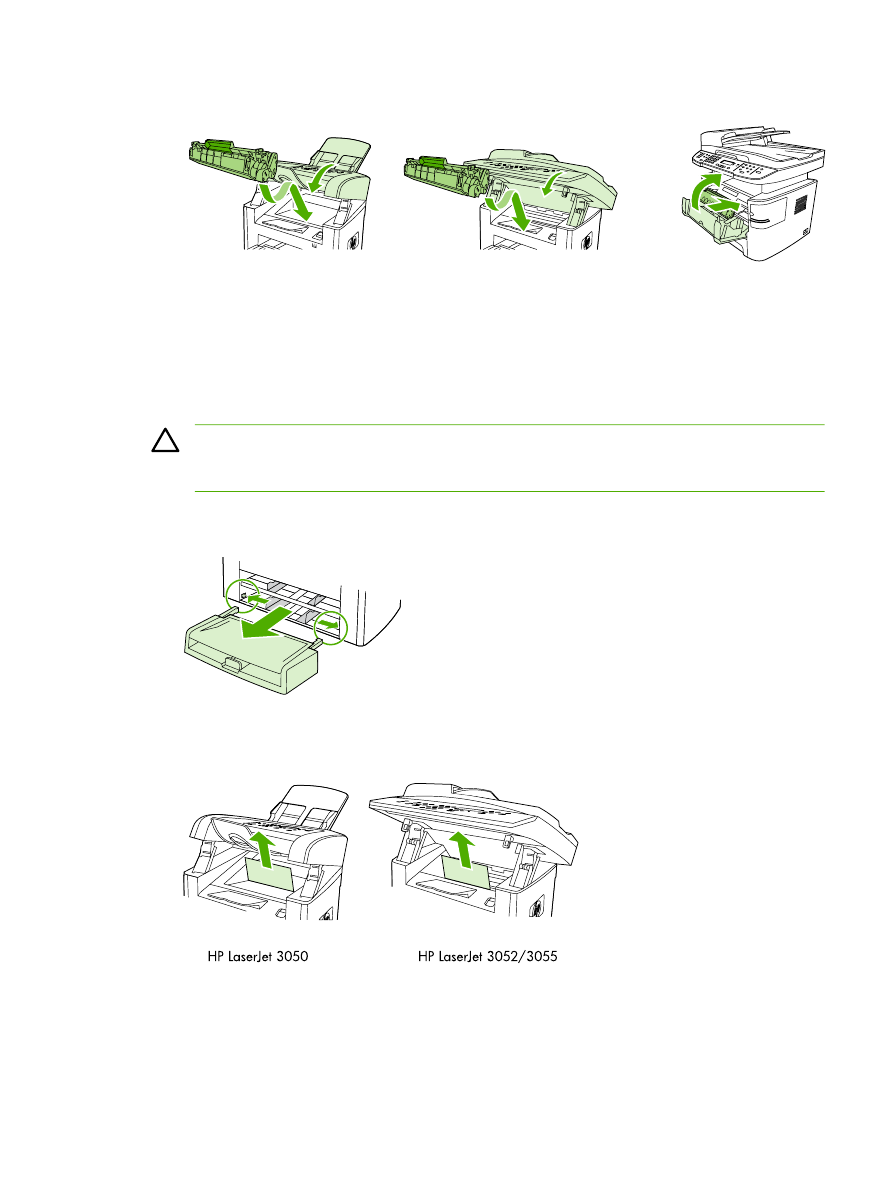 HP LaserJet 3050

HP LaserJet 3052/3055